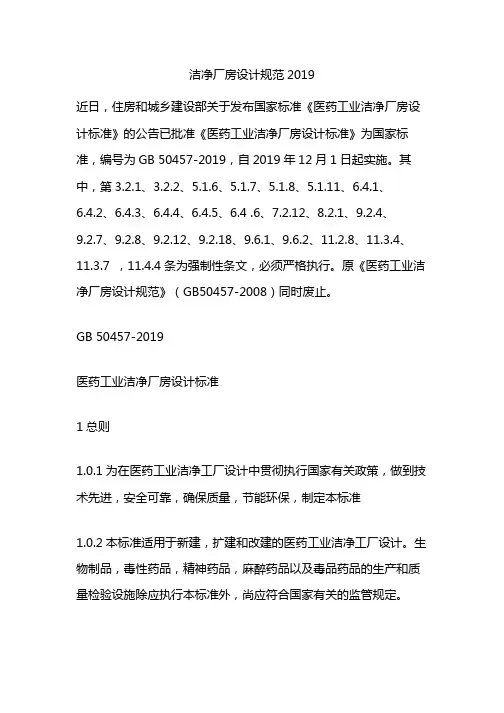 洁净厂房设计规范 2019

近日，住房和城乡建设部关于发布国家标准《医药工业洁净厂房设计标准》的公告已批准《医药工业洁净厂房设计标准》为国家标准，编号为 GB 50457-2019，自 2019 年 12 月 1 日起实施。其中，第 3.2.1、3.2.2、5.1.6、5.1.7、5.1.8、5.1.11、6.4.1、6.4.2、6.4.3、6.4.4、6.4.5、6.4 .6、7.2.12、8.2.1、9.2.4、9.2.7、9.2.8、9.2.12、9.2.18、9.6.1、9.6.2、11.2.8、11.3.4、11.3.7 ，11.4.4 条为强制性条文，必须严格执行。原《医药工业洁净厂房设计规范》（GB50457-2008）同时废止。

GB 50457-2019

医药工业洁净厂房设计标准

1 总则

1.0.1 为在医药工业洁净工厂设计中贯彻执行国家有关政策，做到技术先进，安全可靠，确保质量，节能环保，制定本标准

1.0.2 本标准适用于新建，扩建和改建的医药工业洁净工厂设计。生物制品，毒性药品，精神药品，麻醉药品以及毒品药品的生产和质量检验设施除应执行本标准外，尚应符合国家有关的监管规定。